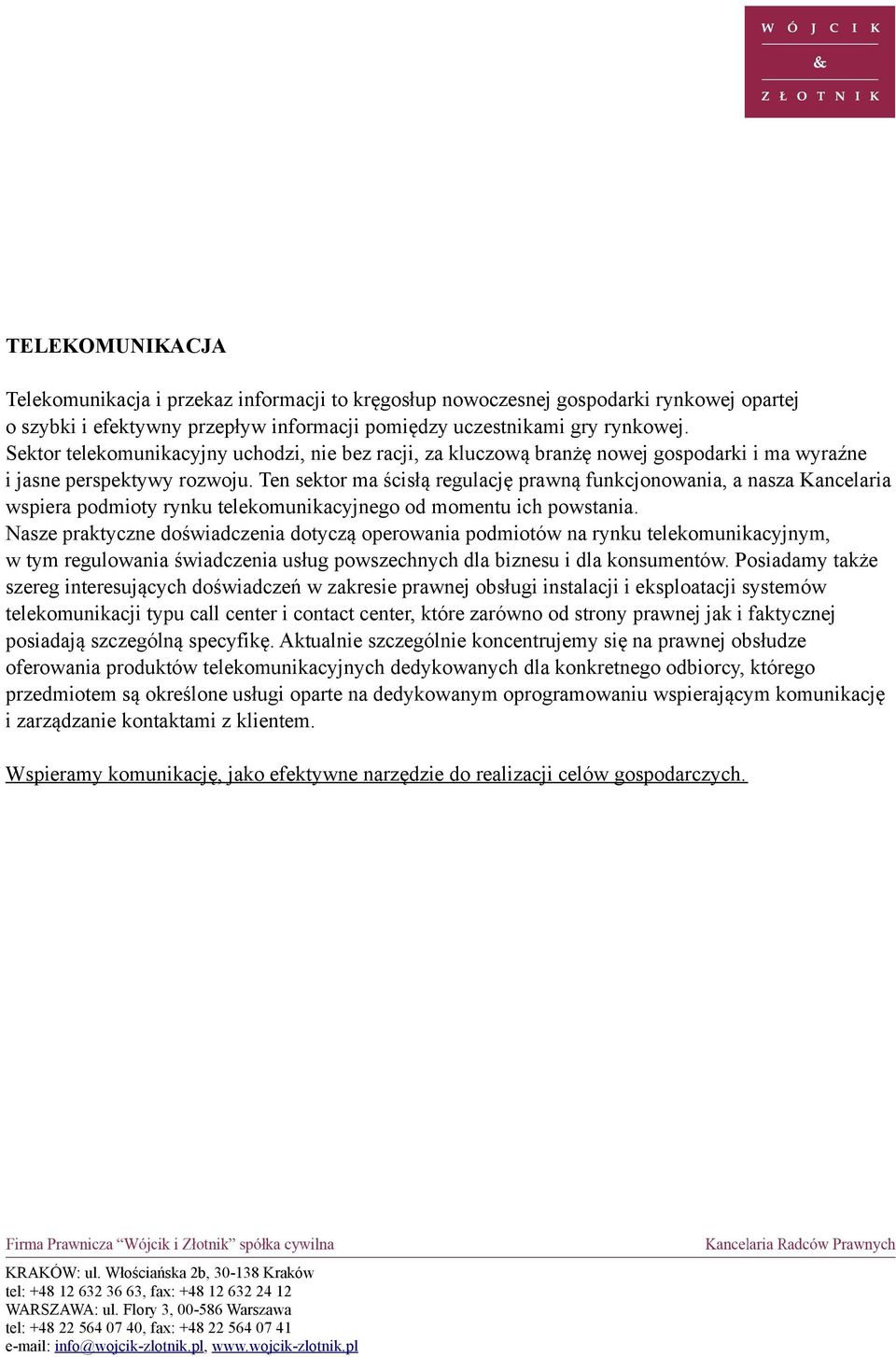 WÓJCIK
&
ZŁOTNIK

TELEKOMUNIKACJA

Telekomunikacja i przekaz informacji to kręgosłup nowoczesnej gospodarki rynkowej opartej o szybki i efektywny przepływ informacji pomiędzy uczestnikami gry rynkowej. Sektor telekomunikacyjny uchodzi, nie bez racji, za kluczową branżę nowej gospodarki i ma wyraźne i jasne perspektywy rozwoju. Ten sektor ma ścisłą regulację prawną funkcjonowania, a nasza Kancelaria wspiera podmioty rynku telekomunikacyjnego od momentu ich powstania. Nasze praktyczne doświadczenia dotyczą operowania podmiotów na rynku telekomunikacyjnym, w tym regulowania świadczenia usług powszechnych dla biznesu i dla konsumentów. Posiadamy także szereg interesujących doświadczeń w zakresie prawnej obsługi instalacji i eksploatacji systemów telekomunikacji typu call center i contact center, które zarówno od strony prawnej jak i faktycznej posiadają szczególną specyfikę. Aktualnie szczególnie koncentrujemy się na prawnej obsłudze oferowania produktów telekomunikacyjnych dedykowanych dla konkretnego odbiorcy, którego przedmiotem są określone usługi oparte na dedykowanym oprogramowaniu wspierającym komunikację i zarządzanie kontaktami z klientem.

Wspieramy komunikację, jako efektywne narzędzie do realizacji celów gospodarczych.

Firma Prawnicza “Wójcik i Złotnik” spółka cywilna
Kancelaria Radców Prawnych

KRAKÓW: ul. Włościańska 2b, 30-138 Kraków
tel: +48 12 632 36 63, fax: +48 12 632 24 12
WARSZAWA: ul. Flory 3, 00-586 Warszawa
tel: +48 22 564 07 40, fax: +48 22 564 07 41
e-mail: info@wojcik-zlotnik.pl, www.wojcik-zlotnik.pl